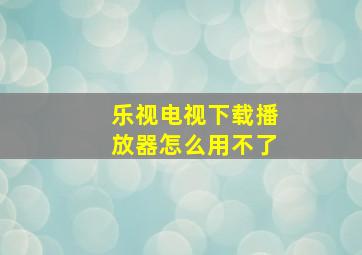 乐视电视下载播放器怎么用不了